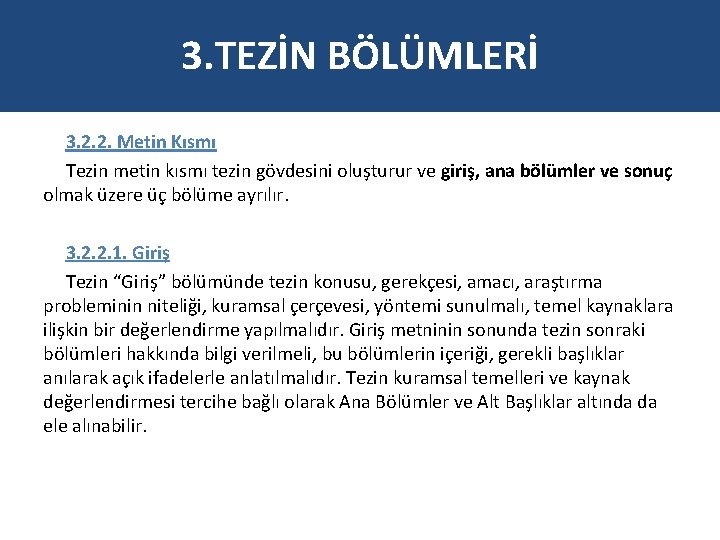 3.TEZİN BÖLÜMLERİ

3.2.2. Metin Kısmı

Tezin metin kısmı tezin gövdesini oluşturur ve giriş, ana bölümler ve sonuç olmak üzere üç bölüme ayrılır.

3.2.2.1. Giriş

Tezin “Giriş” bölümünde tezin konusu, gerekçesi, amacı, araştırma probleminin niteliği, kuramsal çerçevesi, yöntemi sunulmalı, temel kaynaklara ilişkin bir değerlendirme yapılmalıdır. Giriş metninin sonunda tezin sonraki bölümleri hakkında bilgi verilmeli, bu bölümlerin içeriği, gerekli başlıklar anılarak açık ifadelerle anlatılmalıdır. Tezin kuramsal temelleri ve kaynak değerlendirmesi tercihe bağlı olarak Ana Bölümler ve Alt Başlıklar altında da ele alınabilir.